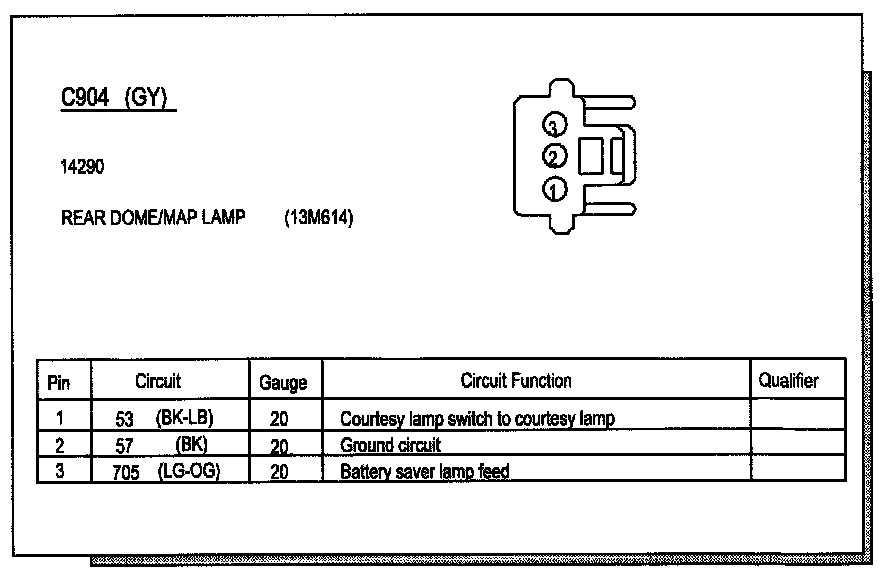 C904 (GY)

14290

REAR DOME/MAP LAMP (13M614)

3
2
1

| Pin | Circuit | Gauge | Circuit Function | Qualifier |
|---|---|---|---|---|
| 1 | 53 (BK-LB) | 20 | Courtesy lamp switch to courtesy lamp | |
| 2 | 57 (BK) | 20 | Ground circuit | |
| 3 | 705 (LG-OG) | 20 | Battery saver lamp feed | |